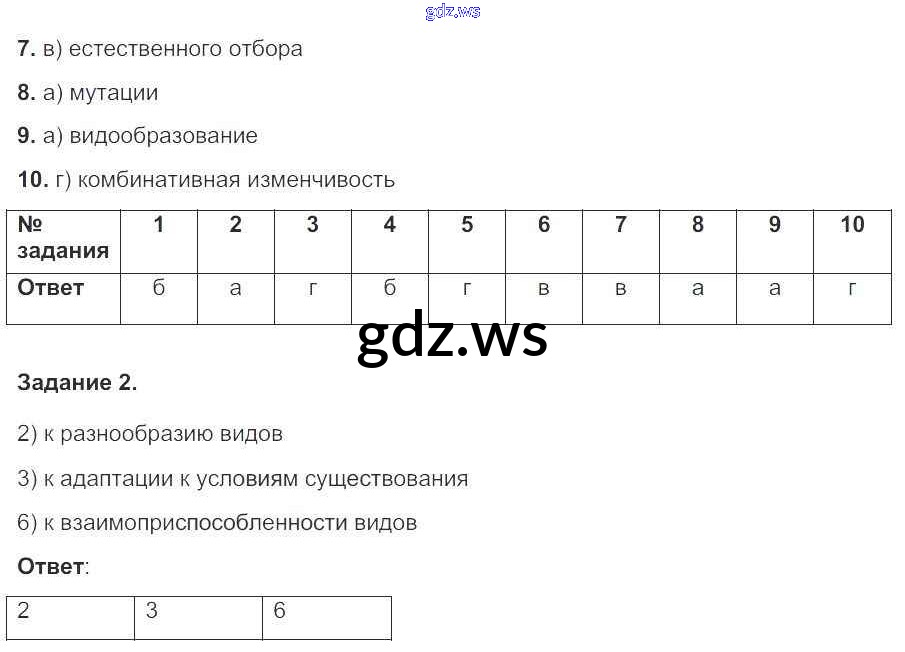 7. в) естественного отбора

8. а) мутации

9. а) видообразование

10. г) комбинативная изменчивость

| № задания | 1 | 2 | 3 | 4 | 5 | 6 | 7 | 8 | 9 | 10 |
|---|---|---|---|---|---|---|---|---|---|---|
| Ответ | б | а | г | б | г | в | в | а | а | г |

Задание 2.

2) к разнообразию видов

3) к адаптации к условиям существования

6) к взаимоприспособленности видов

Ответ:

| 2 | 3 | 6 |
|---|---|---|

gdz.ws